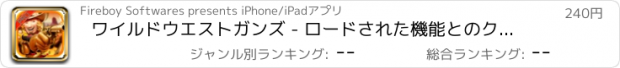 Fireboy Softwares presents iPhone/iPadアプリ

240円

ワイルドウエストガンズ - ロードされた機能とのク...

ジャンル別ランキング: --

総合ランキング: --